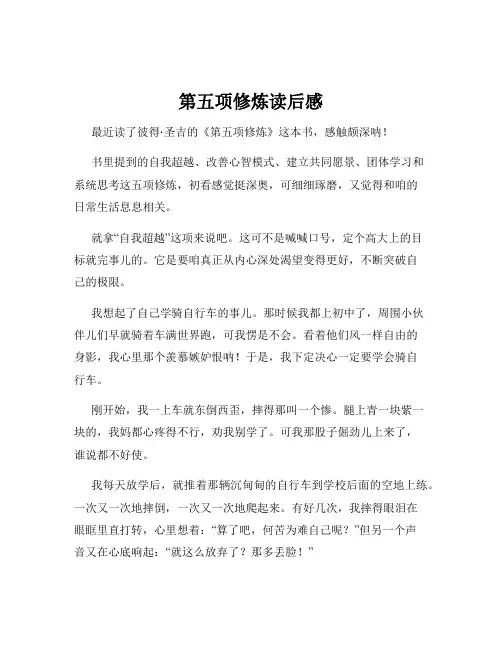 第五项修炼读后感

最近读了彼得·圣吉的《第五项修炼》这本书，感触颇深呐！

书里提到的自我超越、改善心智模式、建立共同愿景、团体学习和系统思考这五项修炼，初看感觉挺深奥，可细细琢磨，又觉得和咱的日常生活息息相关。

就拿“自我超越”这项来说吧。这可不是喊喊口号，定个高大上的目标就完事儿的。它是要咱真正从内心深处渴望变得更好，不断突破自己的极限。

我想起了自己学骑自行车的事儿。那时候我都上初中了，周围小伙伴儿们早就骑着车满世界跑，可我愣是不会。看着他们风一样自由的身影，我心里那个羡慕嫉妒恨呐！于是，我下定决心一定要学会骑自行车。

刚开始，我一上车就东倒西歪，摔得那叫一个惨。腿上青一块紫一块的，我妈都心疼得不行，劝我别学了。可我那股子倔劲儿上来了，谁说都不好使。

我每天放学后，就推着那辆沉甸甸的自行车到学校后面的空地上练。一次又一次地摔倒，一次又一次地爬起来。有好几次，我摔得眼泪在眼眶里直打转，心里想着：“算了吧，何苦为难自己呢？”但另一个声音又在心底响起：“就这么放弃了？那多丢脸！”